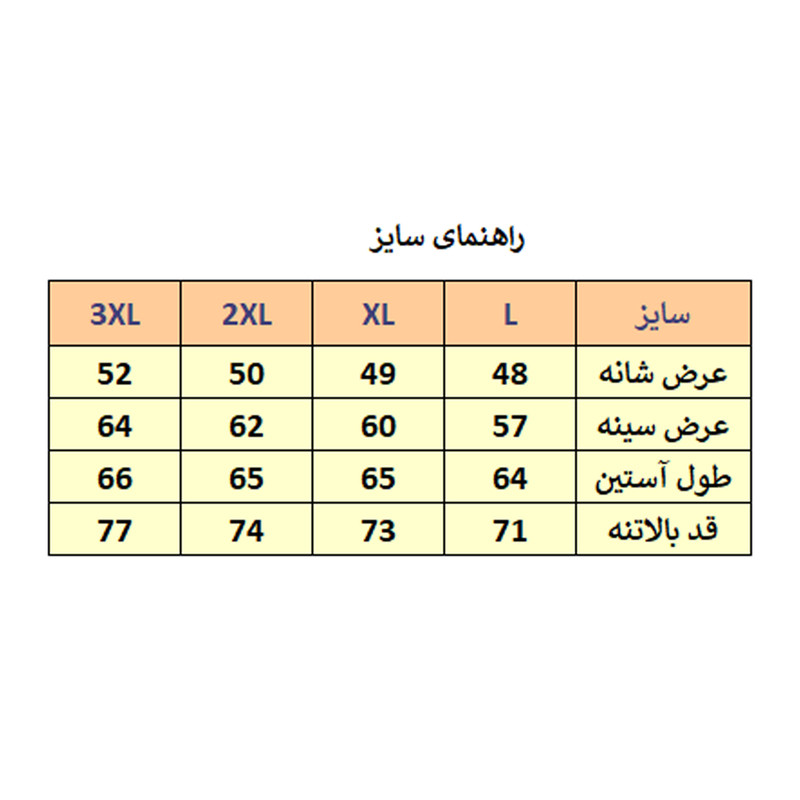 راهنمای سایز

| سایز | L | XL | 2XL | 3XL |
|---|---|---|---|---|
| عرض شانه | 48 | 49 | 50 | 52 |
| عرض سینه | 57 | 60 | 62 | 64 |
| طول آستین | 64 | 65 | 65 | 66 |
| قد بالاتنه | 71 | 73 | 74 | 77 |